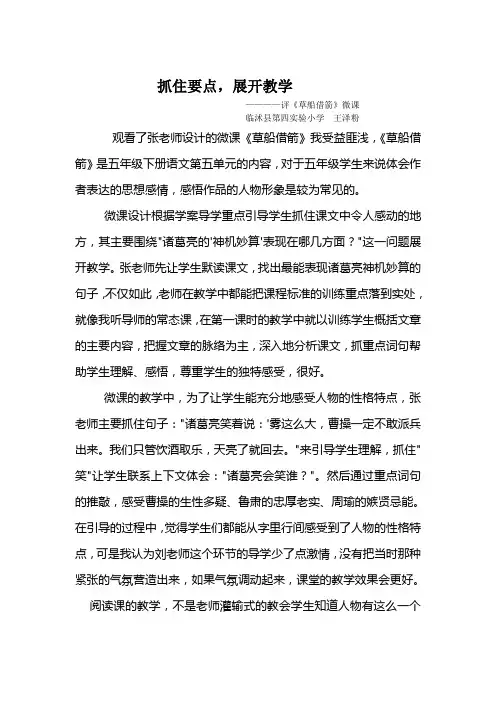 抓住要点，展开教学

————评《草船借箭》微课

临沭县第四实验小学　王泽粉

观看了张老师设计的微课《草船借箭》我受益匪浅，《草船借箭》是五年级下册语文第五单元的内容，对于五年级学生来说体会作者表达的思想感情，感悟作品的人物形象是较为常见的。

微课设计根据学案导学重点引导学生抓住课文中令人感动的地方，其主要围绕"诸葛亮的'神机妙算'表现在哪几方面？"这一问题展开教学。张老师先让学生默读课文，找出最能表现诸葛亮神机妙算的句子，不仅如此，老师在教学中都能把课程标准的训练重点落到实处，就像我听导师的常态课，在第一课时的教学中就以训练学生概括文章的主要内容，把握文章的脉络为主，深入地分析课文，抓重点词句帮助学生理解、感悟，尊重学生的独特感受，很好。

微课的教学中，为了让学生能充分地感受人物的性格特点，张老师主要抓住句子："诸葛亮笑着说：'雾这么大，曹操一定不敢派兵出来。我们只管饮酒取乐，天亮了就回去。"来引导学生理解，抓住"笑"让学生联系上下文体会："诸葛亮会笑谁？"。然后通过重点词句的推敲，感受曹操的生性多疑、鲁肃的忠厚老实、周瑜的嫉贤忌能。在引导的过程中，觉得学生们都能从字里行间感受到了人物的性格特点，可是我认为刘老师这个环节的导学少了点激情，没有把当时那种紧张的气氛营造出来，如果气氛调动起来，课堂的教学效果会更好。

阅读课的教学，不是老师灌输式的教会学生知道人物有这么一个